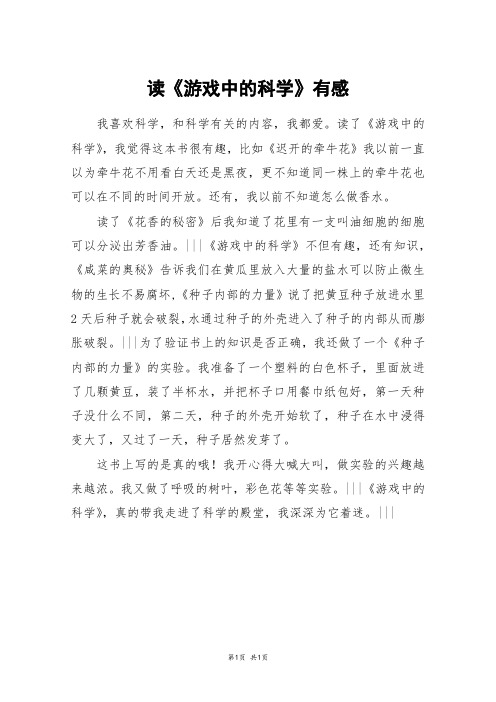 读《游戏中的科学》有感

我喜欢科学，和科学有关的内容，我都爱。读了《游戏中的科学》，我觉得这本书很有趣，比如《迟开的牵牛花》我以前一直以为牵牛花不用看白天还是黑夜，更不知道同一株上的牵牛花也可以在不同的时间开放。还有，我以前不知道怎么做香水。

读了《花香的秘密》后我知道了花里有一支叫油细胞的细胞可以分泌出芳香油。|||《游戏中的科学》不但有趣，还有知识，《咸菜的奥秘》告诉我们在黄瓜里放入大量的盐水可以防止微生物的生长不易腐坏，《种子内部的力量》说了把黄豆种子放进水里2天后种子就会破裂，水通过种子的外壳进入了种子的内部从而膨胀破裂。|||为了验证书上的知识是否正确，我还做了一个《种子内部的力量》的实验。我准备了一个塑料的白色杯子，里面放进了几颗黄豆，装了半杯水，并把杯子口用餐巾纸包好，第一天种子没什么不同，第二天，种子的外壳开始软了，种子在水中浸得变大了，又过了一天，种子居然发芽了。

这书上写的是真的哦！我开心得大喊大叫，做实验的兴趣越来越浓。我又做了呼吸的树叶，彩色花等等实验。|||《游戏中的科学》，真的带我走进了科学的殿堂，我深深为它着迷。|||

第1页 共1页